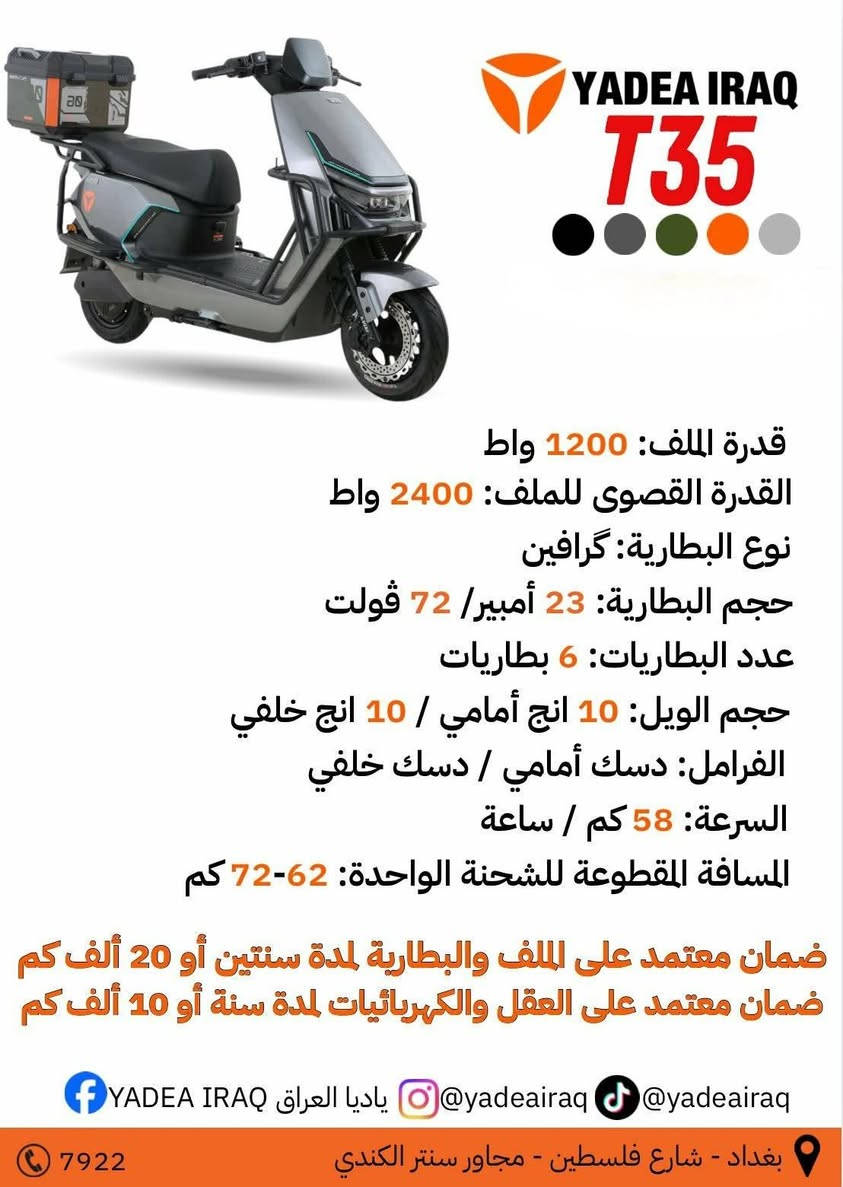 YADEA IRAQ
T35

قدرة الملف: 1200 واط
القدرة القصوى للملف: 2400 واط
نوع البطارية: گرافين
حجم البطارية: 23 أمبير/ 72 ڤولت
عدد البطاريات: 6 بطاريات
حجم الويل: 10 انج أمامي / 10 انج خلفي
الفرامل: دسك أمامي / دسك خلفي
السرعة: 58 كم / ساعة
المسافة المقطوعة للشحنة الواحدة: 62-72 كم

ضمان معتمد على الملف والبطارية لمدة سنتين أو 20 ألف كم
ضمان معتمد على العقل والكهربائيات لمدة سنة أو 10 ألف كم

@yadeairaq @yadeairaq ياديا العراق YADEA IRAQ

بغداد - شارع فلسطين - مجاور سنتر الكندي 7922